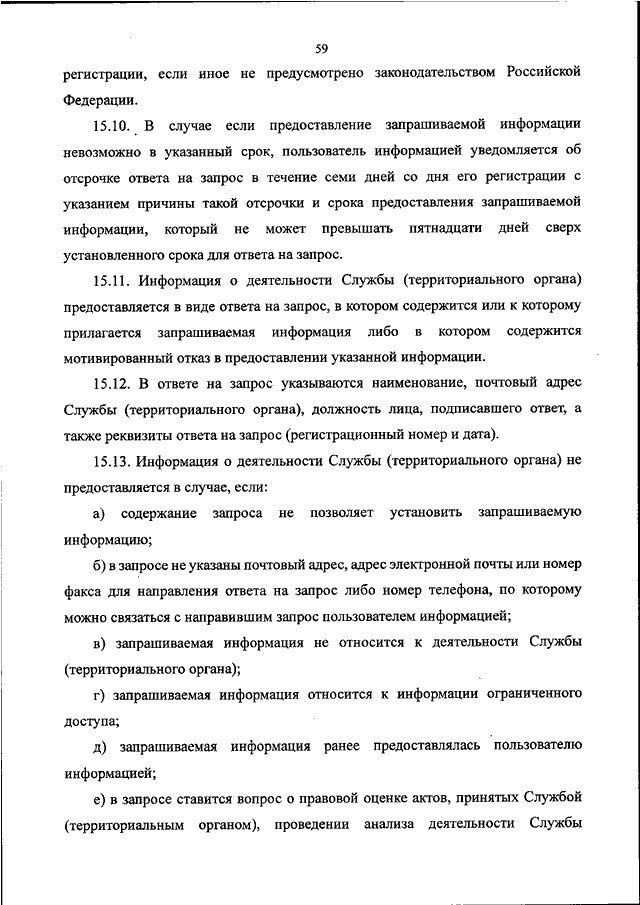 59

регистрации, если иное не предусмотрено законодательством Российской Федерации.

15.10. В случае если предоставление запрашиваемой информации невозможно в указанный срок, пользователь информацией уведомляется об отсрочке ответа на запрос в течение семи дней со дня его регистрации с указанием причины такой отсрочки и срока предоставления запрашиваемой информации, который не может превышать пятнадцати дней сверх установленного срока для ответа на запрос.

15.11. Информация о деятельности Службы (территориального органа) предоставляется в виде ответа на запрос, в котором содержится или к которому прилагается запрашиваемая информация либо в котором содержится мотивированный отказ в предоставлении указанной информации.

15.12. В ответе на запрос указываются наименование, почтовый адрес Службы (территориального органа), должность лица, подписавшего ответ, а также реквизиты ответа на запрос (регистрационный номер и дата).

15.13. Информация о деятельности Службы (территориального органа) не предоставляется в случае, если:

а) содержание запроса не позволяет установить запрашиваемую информацию;

б) в запросе не указаны почтовый адрес, адрес электронной почты или номер факса для направления ответа на запрос либо номер телефона, по которому можно связаться с направившим запрос пользователем информацией;

в) запрашиваемая информация не относится к деятельности Службы (территориального органа);

г) запрашиваемая информация относится к информации ограниченного доступа;

д) запрашиваемая информация ранее предоставлялась пользователю информацией;

е) в запросе ставится вопрос о правовой оценке актов, принятых Службой (территориальным органом), проведении анализа деятельности Службы